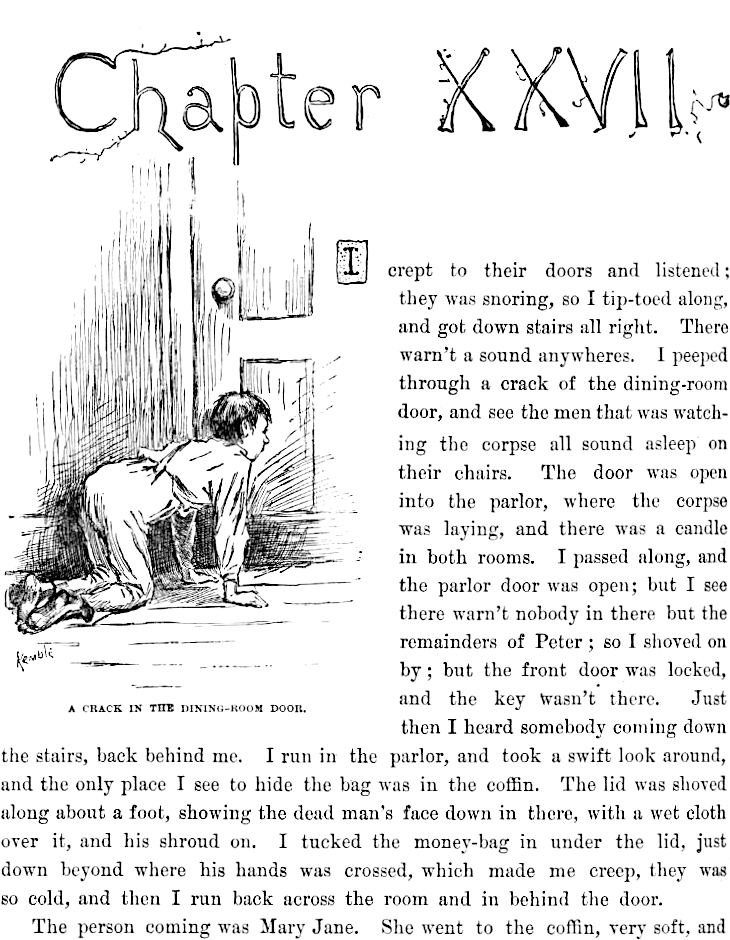 Chapter XXVII.

Kemble

A CRACK IN THE DINING-ROOM DOOR.

I crept to their doors and listened; they was snoring, so I tip-toed along, and got down stairs all right. There warn't a sound anywheres. I peeped through a crack of the dining-room door, and see the men that was watching the corpse all sound asleep on their chairs. The door was open into the parlor, where the corpse was laying, and there was a candle in both rooms. I passed along, and the parlor door was open; but I see there warn't nobody in there but the remainders of Peter; so I shoved on by; but the front door was locked, and the key wasn't there. Just then I heard somebody coming down the stairs, back behind me. I run in the parlor, and took a swift look around, and the only place I see to hide the bag was in the coffin. The lid was shoved along about a foot, showing the dead man's face down in there, with a wet cloth over it, and his shroud on. I tucked the money-bag in under the lid, just down beyond where his hands was crossed, which made me creep, they was so cold, and then I run back across the room and in behind the door.

The person coming was Mary Jane. She went to the coffin, very soft, and